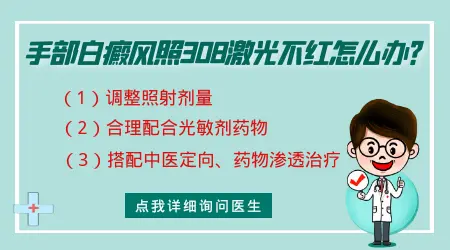 手部白癜风照308激光不红怎么办?

（1）调整照射剂量

（2）合理配合光敏剂药物

（3）搭配中医定向、药物渗透治疗

点我详细询问医生